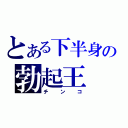 とある下半身の
勃起王
チンコ